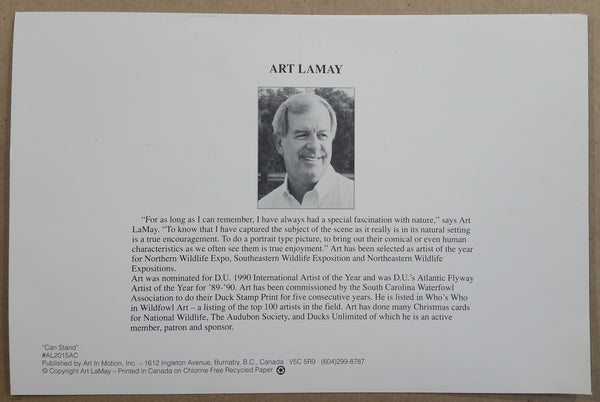 ART LAMAY

"For as long as I can remember, I have always had a special fascination with nature," says Art LaMay. "To know that I have captured the subject of the scene as it really is in its natural setting is a true encouragement. To do a portrait type picture, to bring out their comical or even human characteristics as we often see them is true enjoyment." Art has been selected as artist of the year for Northern Wildlife Expo, Southeastern Wildlife Exposition and Northeastern Wildlife Expositions.
Art was nominated for D.U. 1990 International Artist of the Year and was D.U.'s Atlantic Flyway Artist of the Year for '89-'90. Art has been commissioned by the South Carolina Waterfowl Association to do their Duck Stamp Print for five consecutive years. He is listed in Who's Who in Wildfowl Art – a listing of the top 100 artists in the field. Art has done many Christmas cards for National Wildlife, The Audubon Society, and Ducks Unlimited of which he is an active member, patron and sponsor.

"Can Stand"
#AL2015AC
Published by Art In Motion, Inc. – 1612 Ingleton Avenue, Burnaby, B.C., Canada V5C 5R9 (604)299-8787
© Copyright Art LaMay – Printed in Canada on Chlorine Free Recycled Paper